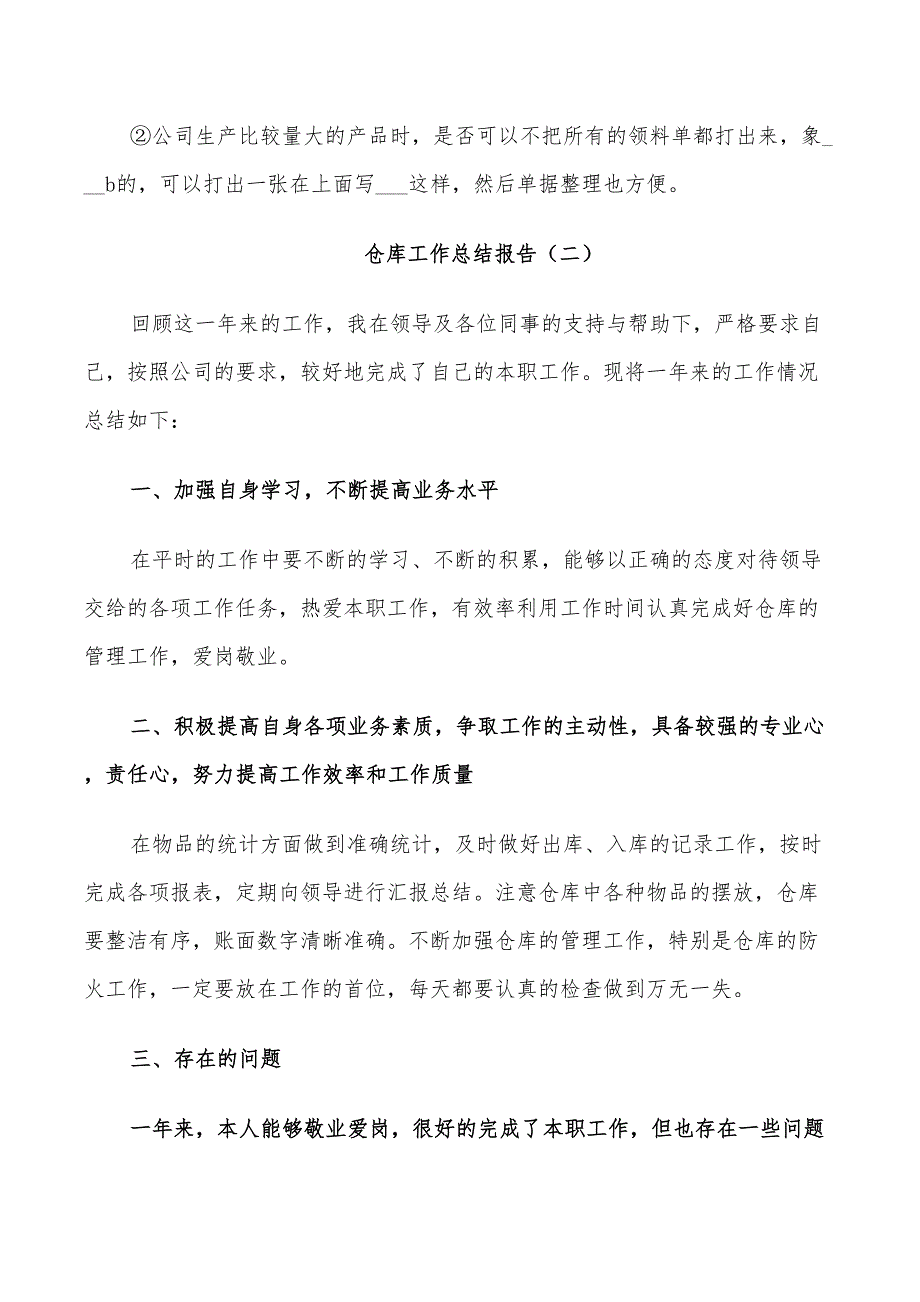 ②公司生产比较量大的产品时，是否可以不把所有的领料单都打出来，象___b的，可以打出一张在上面写___这样，然后单据整理也方便。

仓库工作总结报告（二）

回顾这一年来的工作，我在领导及各位同事的支持与帮助下，严格要求自己，按照公司的要求，较好地完成了自己的本职工作。现将一年来的工作情况总结如下：

一、加强自身学习，不断提高业务水平

在平时的工作中要不断的学习、不断的积累，能够以正确的态度对待领导交给的各项工作任务，热爱本职工作，有效率利用工作时间认真完成好仓库的管理工作，爱岗敬业。

二、积极提高自身各项业务素质，争取工作的主动性，具备较强的专业心，责任心，努力提高工作效率和工作质量

在物品的统计方面做到准确统计，及时做好出库、入库的记录工作，按时完成各项报表，定期向领导进行汇报总结。注意仓库中各种物品的摆放，仓库要整洁有序，账面数字清晰准确。不断加强仓库的管理工作，特别是仓库的防火工作，一定要放在工作的首位，每天都要认真的检查做到万无一失。

三、存在的问题

一年来，本人能够敬业爱岗，很好的完成了本职工作，但也存在一些问题